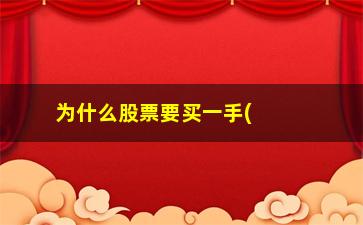 为什么股票要买一手(